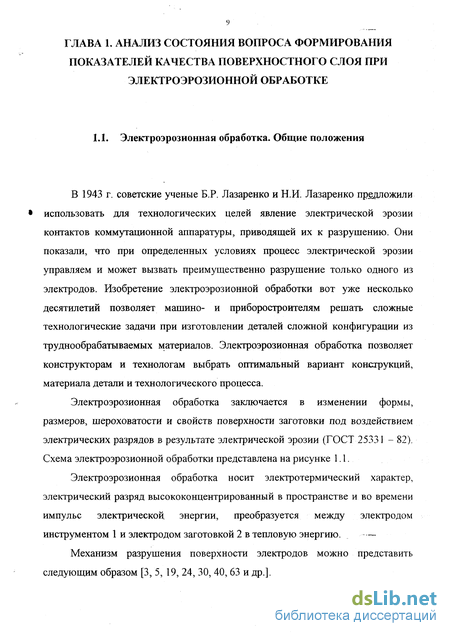 9

ГЛАВА 1. АНАЛИЗ СОСТОЯНИЯ ВОПРОСА ФОРМИРОВАНИЯ ПОКАЗАТЕЛЕЙ КАЧЕСТВА ПОВЕРХНОСТНОГО СЛОЯ ПРИ ЭЛЕКТРОЭРОЗИОННОЙ ОБРАБОТКЕ

1.1. Электроэрозионная обработка. Общие положения

В 1943 г. советские ученые Б.Р. Лазаренко и Н.И. Лазаренко предложили использовать для технологических целей явление электрической эрозии контактов коммутационной аппаратуры, приводящей их к разрушению. Они показали, что при определенных условиях процесс электрической эрозии управляем и может вызвать преимущественно разрушение только одного из электродов. Изобретение электроэрозионной обработки вот уже несколько десятилетий позволяет машино- и приборостроителям решать сложные технологические задачи при изготовлении деталей сложной конфигурации из труднообрабатываемых материалов. Электроэрозионная обработка позволяет конструкторам и технологам выбрать оптимальный вариант конструкций, материала детали и технологического процесса.

Электроэрозионная обработка заключается в изменении формы, размеров, шероховатости и свойств поверхности заготовки под воздействием электрических разрядов в результате электрической эрозии (ГОСТ 25331 – 82). Схема электроэрозионной обработки представлена на рисунке 1.1.

Электроэрозионная обработка носит электротермический характер, электрический разряд высококонцентрированный в пространстве и во времени импульс электрической энергии, преобразуется между электродом инструментом 1 и электродом заготовкой 2 в тепловую энергию.

Механизм разрушения поверхности электродов можно представить следующим образом [3, 5, 19, 24, 30, 40, 63 и др.].

dsLib.net
библиотека диссертаций